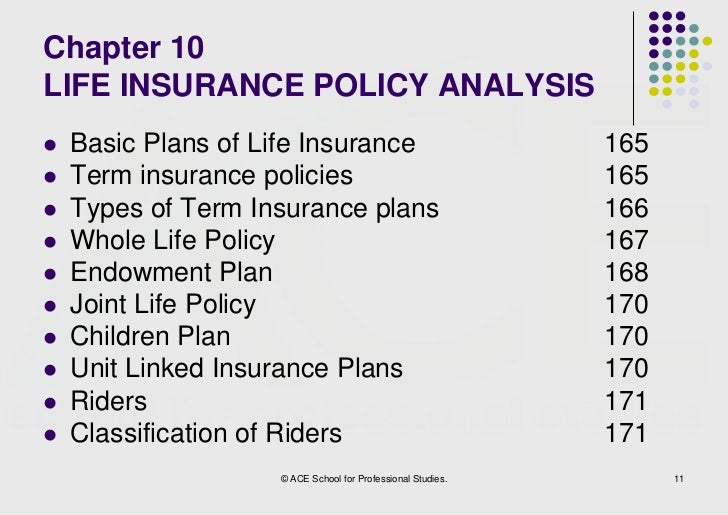 Chapter 10
LIFE INSURANCE POLICY ANALYSIS

- Basic Plans of Life Insurance 165
- Term insurance policies 165
- Types of Term Insurance plans 166
- Whole Life Policy 167
- Endowment Plan 168
- Joint Life Policy 170
- Children Plan 170
- Unit Linked Insurance Plans 170
- Riders 171
- Classification of Riders 171

© ACE School for Professional Studies. 11